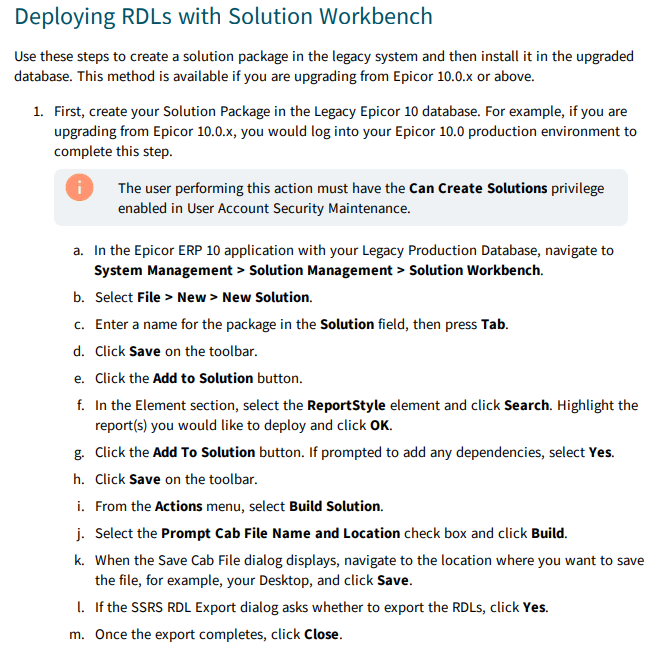 Deploying RDLs with Solution Workbench

Use these steps to create a solution package in the legacy system and then install it in the upgraded database. This method is available if you are upgrading from Epicor 10.0.x or above.

1. First, create your Solution Package in the Legacy Epicor 10 database. For example, if you are upgrading from Epicor 10.0.x, you would log into your Epicor 10.0 production environment to complete this step.

The user performing this action must have the Can Create Solutions privilege enabled in User Account Security Maintenance.

a. In the Epicor ERP 10 application with your Legacy Production Database, navigate to System Management > Solution Management > Solution Workbench.

b. Select File > New > New Solution.

c. Enter a name for the package in the Solution field, then press Tab.

d. Click Save on the toolbar.

e. Click the Add to Solution button.

f. In the Element section, select the ReportStyle element and click Search. Highlight the report(s) you would like to deploy and click OK.

g. Click the Add To Solution button. If prompted to add any dependencies, select Yes.

h. Click Save on the toolbar.

i. From the Actions menu, select Build Solution.

j. Select the Prompt Cab File Name and Location check box and click Build.

k. When the Save Cab File dialog displays, navigate to the location where you want to save the file, for example, your Desktop, and click Save.

l. If the SSRS RDL Export dialog asks whether to export the RDLs, click Yes.

m. Once the export completes, click Close.